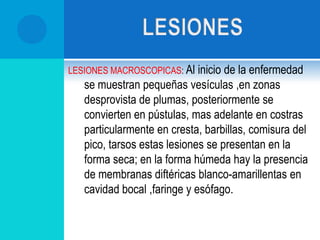 LESIONES

LESIONES MACROSCOPICAS: Al inicio de la enfermedad se muestran pequeñas vesículas ,en zonas desprovista de plumas, posteriormente se convierten en pústulas, mas adelante en costras particularmente en cresta, barbillas, comisura del pico, tarsos estas lesiones se presentan en la forma seca; en la forma húmeda hay la presencia de membranas diftéricas blanco-amarillentas en cavidad bocal ,faringe y esófago.